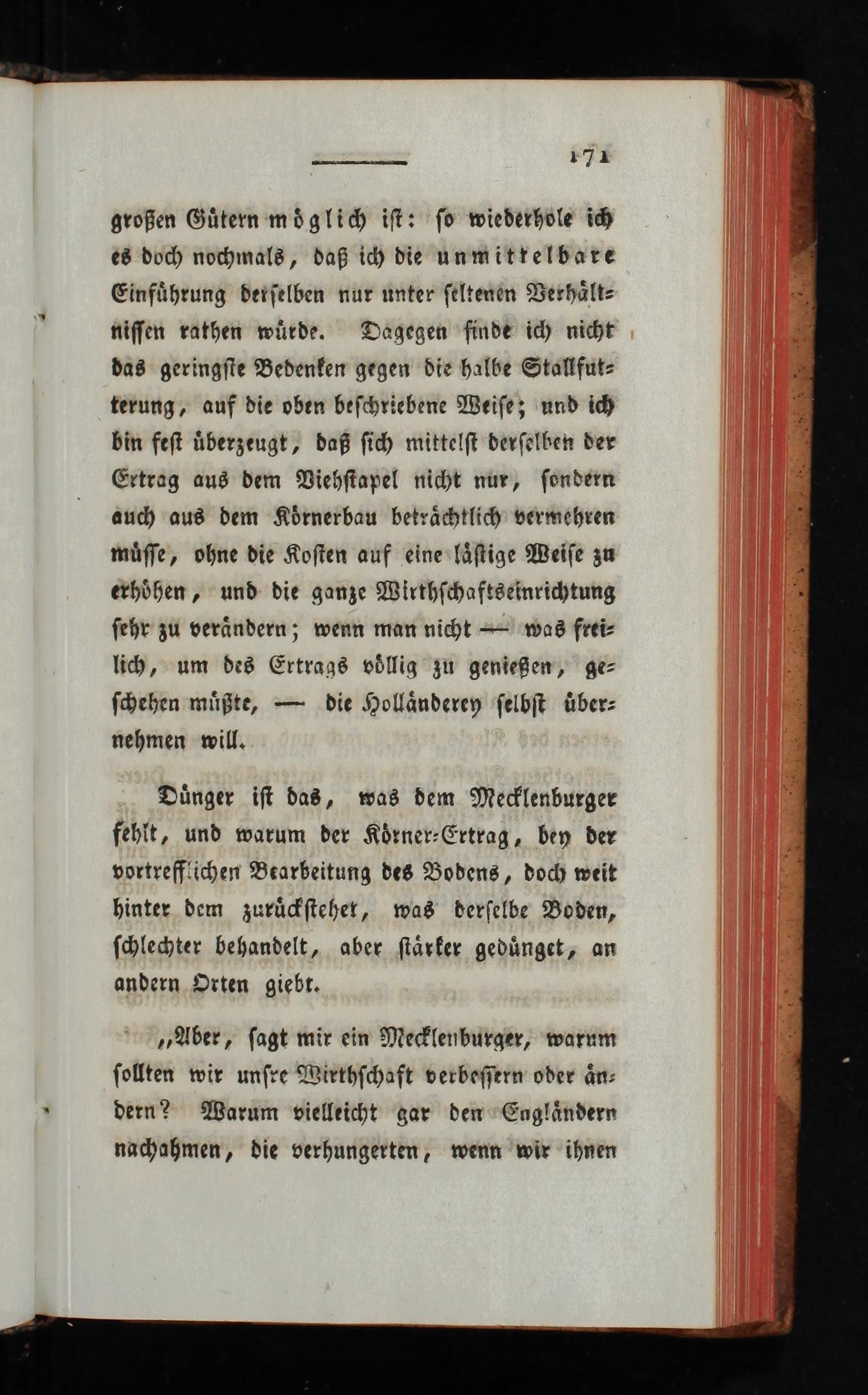 171

großen Gütern möglich ist: so wiederhole ich es doch nochmals, daß ich die unmittelbare Einführung derselben nur unter seltenen Verhältnissen rathen würde. Dagegen finde ich nicht das geringste Bedenken gegen die halbe Stallfutterung, auf die oben beschriebene Weise; und ich bin fest überzeugt, daß sich mittelst derselben der Ertrag aus dem Viehstapel nicht nur, sondern auch aus dem Körnerbau beträchtlich vermehren müsse, ohne die Kosten auf eine lästige Weise zu erhöhen, und die ganze Wirthschaftseinrichtung sehr zu verändern; wenn man nicht — was freilich, um des Ertrags völlig zu genießen, geschehen müßte, — die Holländerey selbst übernehmen will.

Dünger ist das, was dem Mecklenburger fehlt, und warum der Körner-Ertrag, bey der vortrefflichen Bearbeitung des Bodens, doch weit hinter dem zurückstehet, was derselbe Boden, schlechter behandelt, aber stärker gedünget, an andern Orten giebt.

„Aber, sagt mir ein Mecklenburger, warum sollten wir unsre Wirthschaft verbessern oder ändern? Warum vielleicht gar den Engländern nachahmen, die verhungerten, wenn wir ihnen